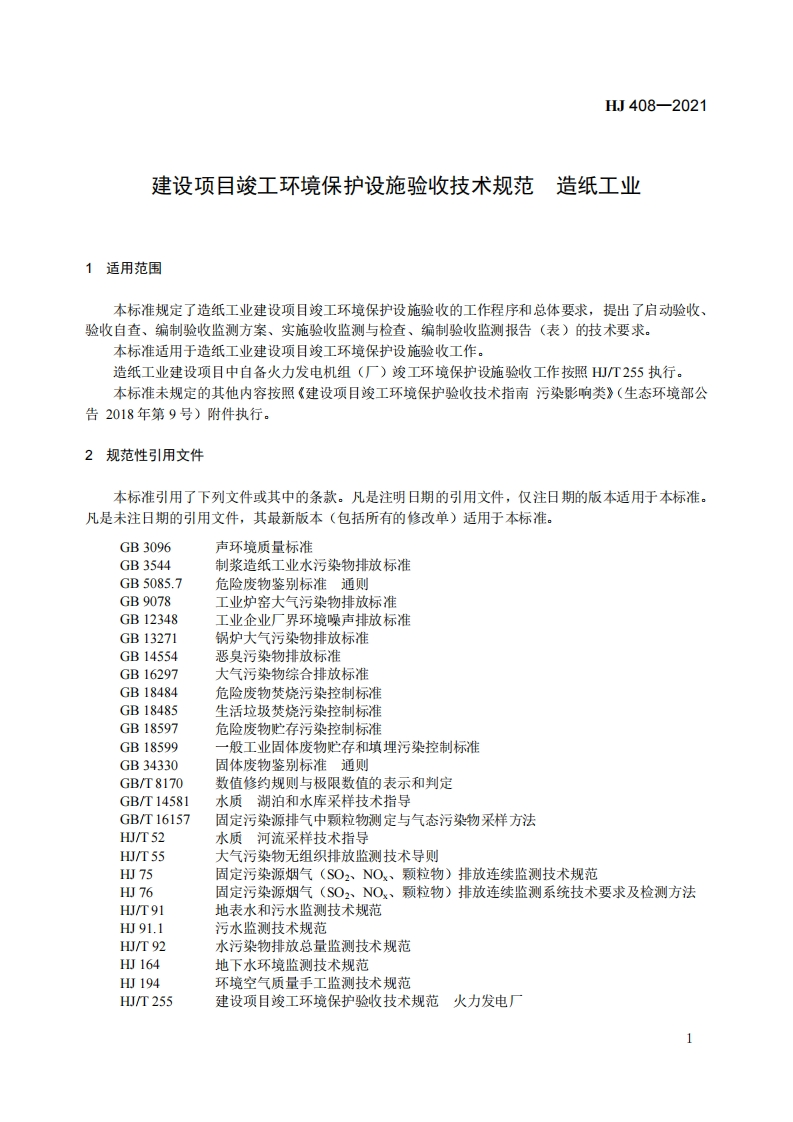 HJ 408—2021

建设项目竣工环境保护设施验收技术规范　造纸工业

1　适用范围

本标准规定了造纸工业建设项目竣工环境保护设施验收的工作程序和总体要求，提出了启动验收、验收自查、编制验收监测方案、实施验收监测与检查、编制验收监测报告（表）的技术要求。

本标准适用于造纸工业建设项目竣工环境保护设施验收工作。

造纸工业建设项目中自备火力发电机组（厂）竣工环境保护设施验收工作按照 HJ/T 255 执行。

本标准未规定的其他内容按照《建设项目竣工环境保护验收技术指南 污染影响类》（生态环境部公告 2018 年第 9 号）附件执行。

2　规范性引用文件

本标准引用了下列文件或其中的条款。凡是注明日期的引用文件，仅注日期的版本适用于本标准。凡是未注日期的引用文件，其最新版本（包括所有的修改单）适用于本标准。

GB 3096　声环境质量标准
GB 3544　制浆造纸工业水污染物排放标准
GB 5085.7　危险废物鉴别标准　通则
GB 9078　工业炉窑大气污染物排放标准
GB 12348　工业企业厂界环境噪声排放标准
GB 13271　锅炉大气污染物排放标准
GB 14554　恶臭污染物排放标准
GB 16297　大气污染物综合排放标准
GB 18484　危险废物焚烧污染控制标准
GB 18485　生活垃圾焚烧污染控制标准
GB 18597　危险废物贮存污染控制标准
GB 18599　一般工业固体废物贮存和填埋污染控制标准
GB 34330　固体废物鉴别标准　通则
GB/T 8170　数值修约规则与极限数值的表示和判定
GB/T 14581　水质　湖泊和水库采样技术指导
GB/T 16157　固定污染源排气中颗粒物测定与气态污染物采样方法
HJ/T 52　水质　河流采样技术指导
HJ/T 55　大气污染物无组织排放监测技术导则
HJ 75　固定污染源烟气（$SO_2$、$NO_x$、颗粒物）排放连续监测技术规范
HJ 76　固定污染源烟气（$SO_2$、$NO_x$、颗粒物）排放连续监测系统技术要求及检测方法
HJ/T 91　地表水和污水监测技术规范
HJ 91.1　污水监测技术规范
HJ/T 92　水污染物排放总量监测技术规范
HJ 164　地下水环境监测技术规范
HJ 194　环境空气质量手工监测技术规范
HJ/T 255　建设项目竣工环境保护验收技术规范　火力发电厂

1